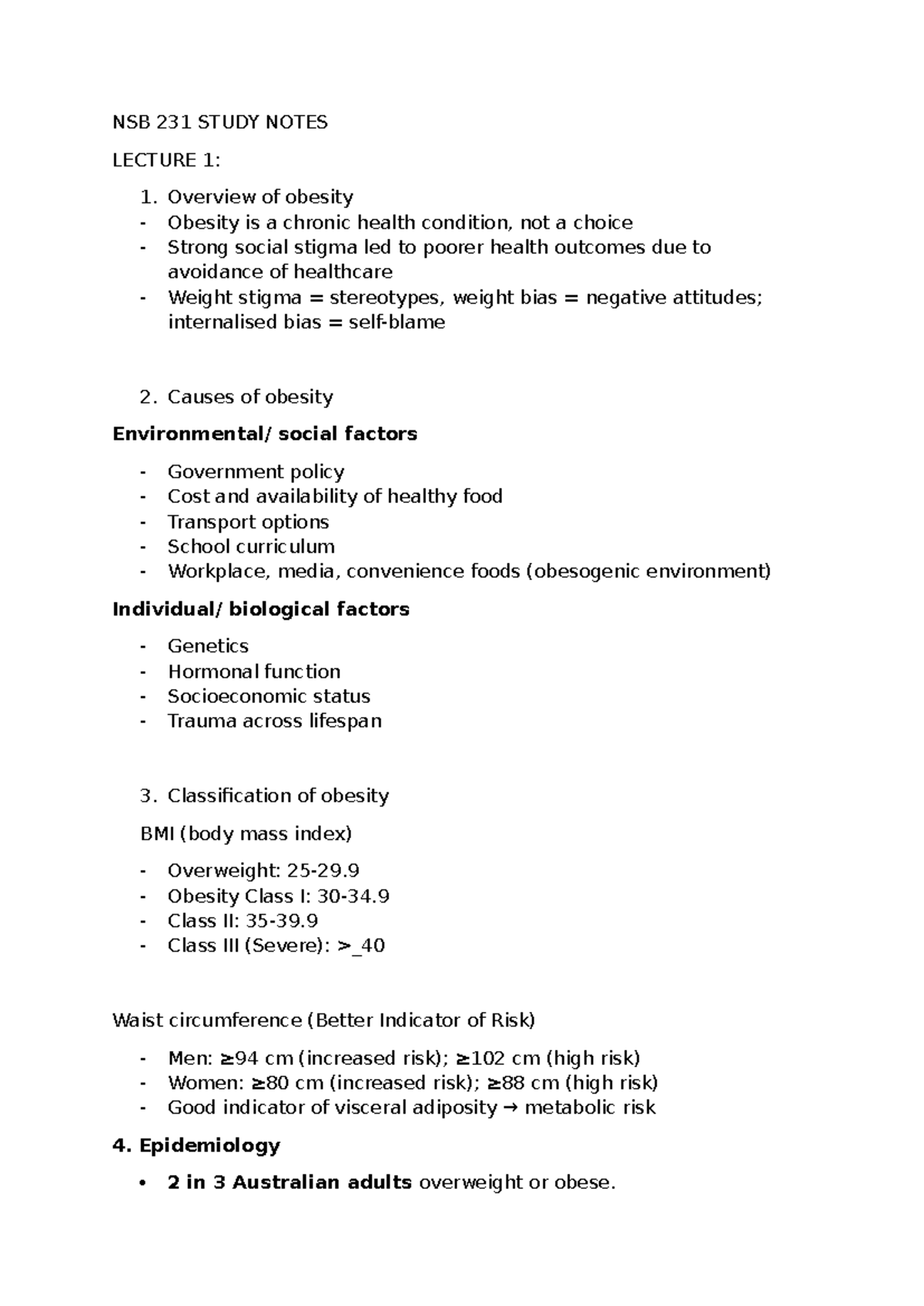 NSB 231 STUDY NOTES

LECTURE 1:

1. Overview of obesity
- Obesity is a chronic health condition, not a choice
- Strong social stigma led to poorer health outcomes due to avoidance of healthcare
- Weight stigma = stereotypes, weight bias = negative attitudes; internalised bias = self-blame

2. Causes of obesity

Environmental/ social factors

- Government policy
- Cost and availability of healthy food
- Transport options
- School curriculum
- Workplace, media, convenience foods (obesogenic environment)

Individual/ biological factors

- Genetics
- Hormonal function
- Socioeconomic status
- Trauma across lifespan

3. Classification of obesity

BMI (body mass index)

- Overweight: 25-29.9
- Obesity Class I: 30-34.9
- Class II: 35-39.9
- Class III (Severe): >_40

Waist circumference (Better Indicator of Risk)

- Men: ≥94 cm (increased risk); ≥102 cm (high risk)
- Women: ≥80 cm (increased risk); ≥88 cm (high risk)
- Good indicator of visceral adiposity → metabolic risk

4. Epidemiology

• 2 in 3 Australian adults overweight or obese.